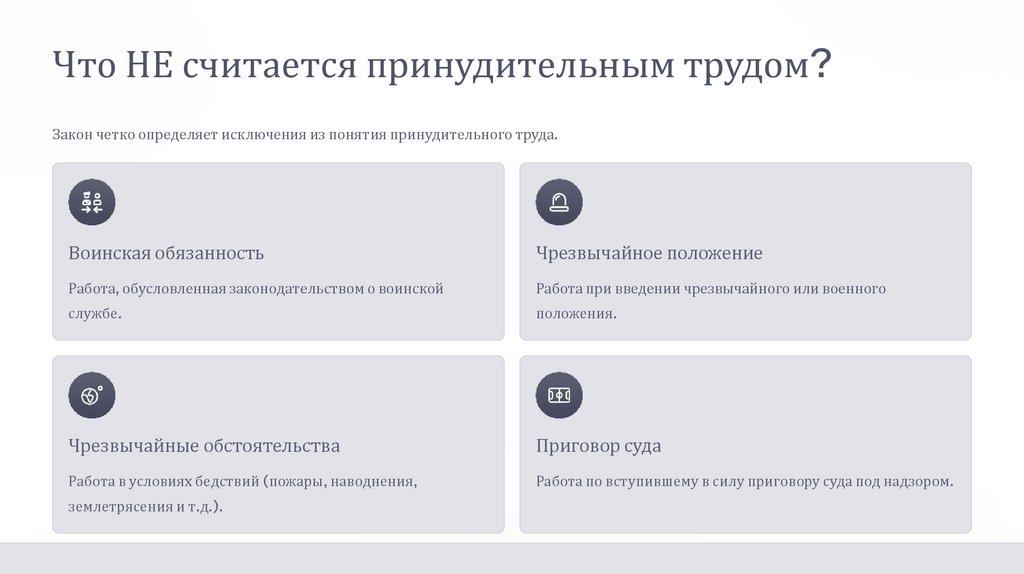 Что НЕ считается принудительным трудом?

Закон четко определяет исключения из понятия принудительного труда.

Воинская обязанность

Работа, обусловленная законодательством о воинской службе.

Чрезвычайное положение

Работа при введении чрезвычайного или военного положения.

Чрезвычайные обстоятельства

Работа в условиях бедствий (пожары, наводнения, землетрясения и т.д.).

Приговор суда

Работа по вступившему в силу приговору суда под надзором.